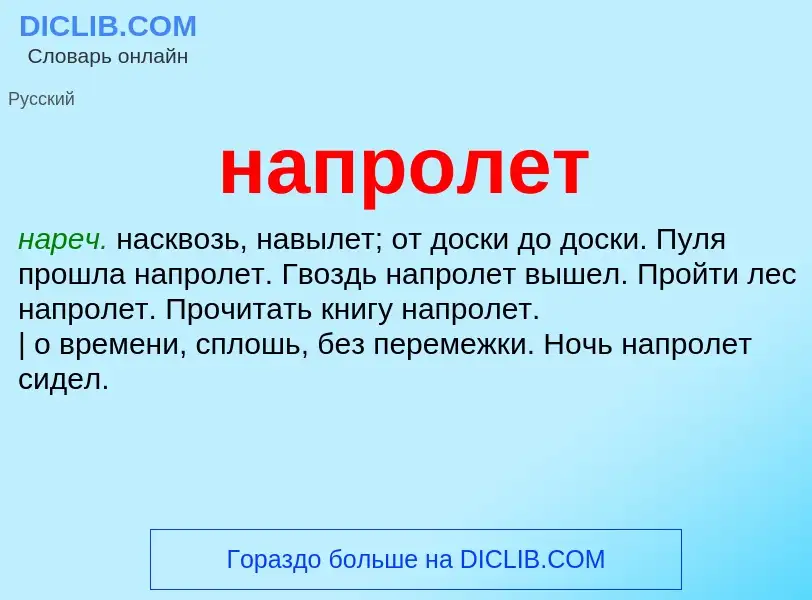 DICLIB.COM
Словарь онлайн

Русский

напролет

нареч. насквозь, навылет; от доски до доски. Пуля прошла напролет. Гвоздь напролет вышел. Пройти лес напролет. Прочитать книгу напролет.
| о времени, сплошь, без перемежки. Ночь напролет сидел.

Гораздо больше на DICLIB.COM